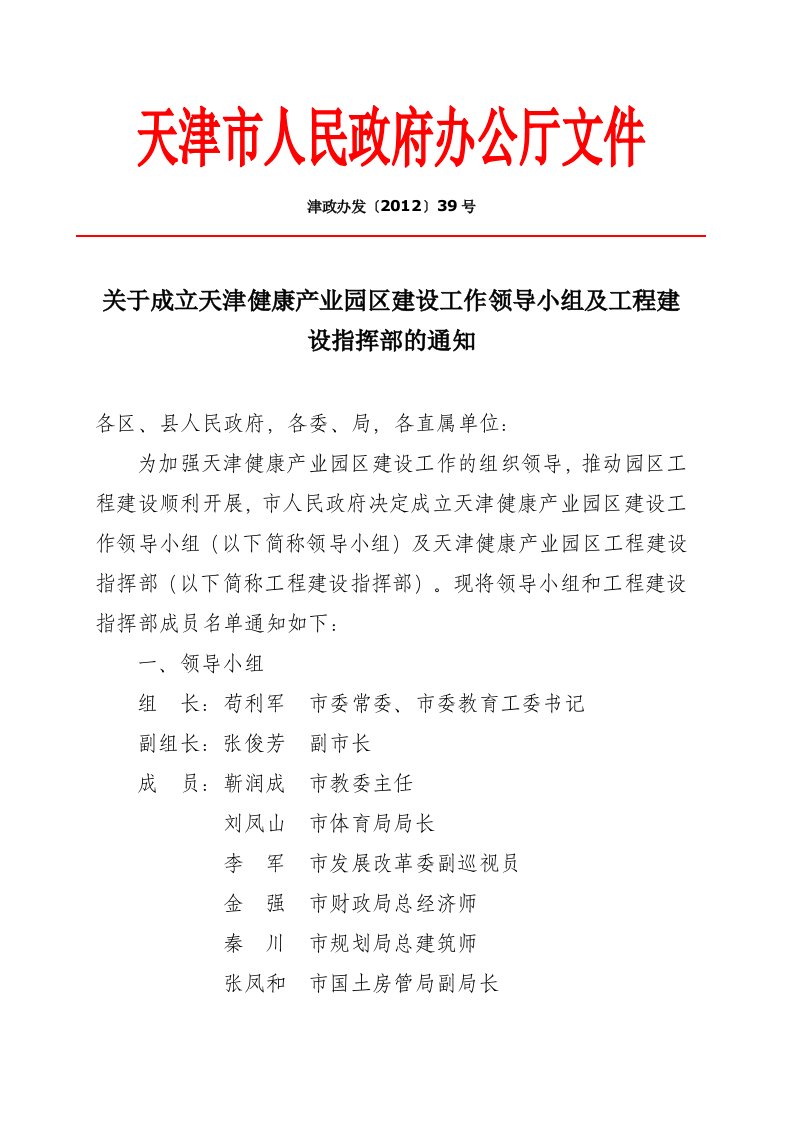 天津市人民政府办公厅文件

津政办发〔2012〕39号

关于成立天津健康产业园区建设工作领导小组及工程建设指挥部的通知

各区、县人民政府，各委、局，各直属单位：

为加强天津健康产业园区建设工作的组织领导，推动园区工程建设顺利开展，市人民政府决定成立天津健康产业园区建设工作领导小组（以下简称领导小组）及天津健康产业园区工程建设指挥部（以下简称工程建设指挥部）。现将领导小组和工程建设指挥部成员名单通知如下：

一、领导小组

组　长：苟利军　市委常委、市委教育工委书记

副组长：张俊芳　副市长

成　员：靳润成　市教委主任

刘凤山　市体育局局长

李　军　市发展改革委副巡视员

金　强　市财政局总经济师

秦　川　市规划局总建筑师

张凤和　市国土房管局副局长